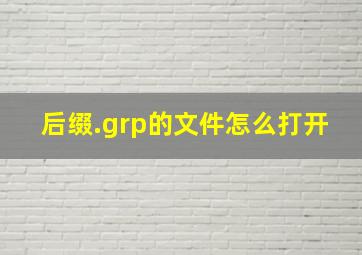 后缀.grp的文件怎么打开